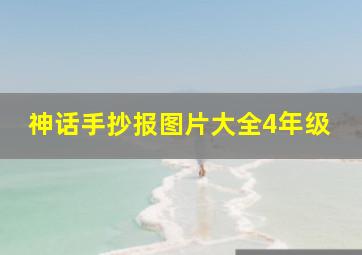 神话手抄报图片大全4年级